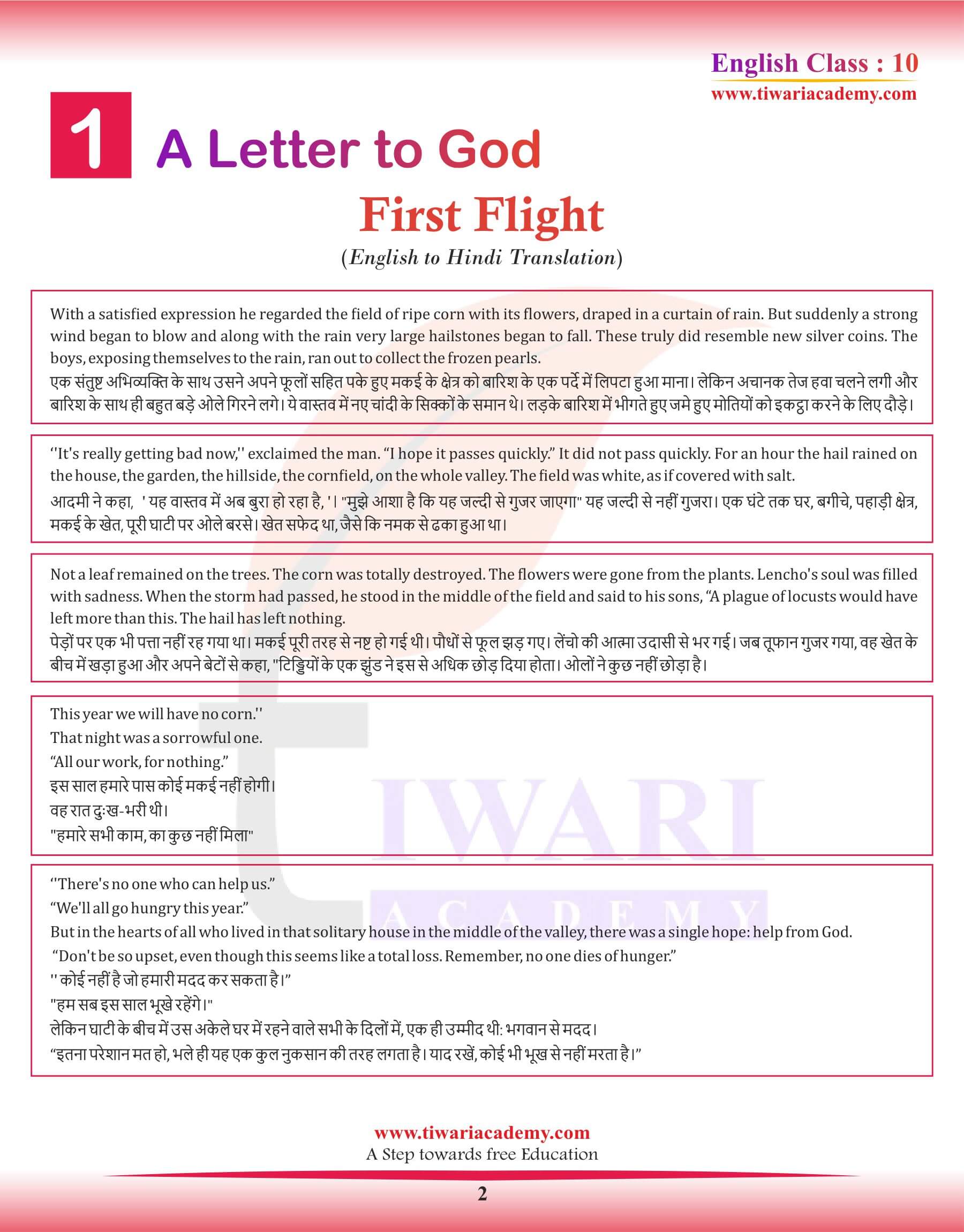 English Class : 10
www.tiwariacademy.com

1 A Letter to God

First Flight
(English to Hindi Translation)

With a satisfied expression he regarded the field of ripe corn with its flowers, draped in a curtain of rain. But suddenly a strong wind began to blow and along with the rain very large hailstones began to fall. These truly did resemble new silver coins. The boys, exposing themselves to the rain, ran out to collect the frozen pearls.
एक संतुष्ट अभिव्यक्ति के साथ उसने अपने फूलों सहित पके हुए मकई के क्षेत्र को बारिश के एक पर्दे में लिपटा हुआ माना। लेकिन अचानक तेज हवा चलने लगी और बारिश के साथ ही बहुत बड़े ओले गिरने लगे। ये वास्तव में नए चांदी के सिक्कों के समान थे। लड़के बारिश में भीगते हुए जमे हुए मोतियों को इकट्ठा करने के लिए दौड़े।

''It's really getting bad now,'' exclaimed the man. “I hope it passes quickly.” It did not pass quickly. For an hour the hail rained on the house, the garden, the hillside, the cornfield, on the whole valley. The field was white, as if covered with salt.
आदमी ने कहा, ' यह वास्तव में अब बुरा हो रहा है, '। "मुझे आशा है कि यह जल्दी से गुजर जाएगा" यह जल्दी से नहीं गुजरा। एक घंटे तक घर, बगीचे, पहाड़ी क्षेत्र, मकई के खेत, पूरी घाटी पर ओले बरसे। खेत सफेद था, जैसे कि नमक से ढका हुआ था।

Not a leaf remained on the trees. The corn was totally destroyed. The flowers were gone from the plants. Lencho's soul was filled with sadness. When the storm had passed, he stood in the middle of the field and said to his sons, “A plague of locusts would have left more than this. The hail has left nothing.
पेड़ों पर एक भी पत्ता नहीं रह गया था। मकई पूरी तरह से नष्ट हो गई थी। पौधों से फूल झड़ गए। लेंचो की आत्मा उदासी से भर गई। जब तूफान गुजर गया, वह खेत के बीच में खड़ा हुआ और अपने बेटों से कहा, "टिड्डियों के एक झुंड ने इस से अधिक छोड़ दिया होता। ओलों ने कुछ नहीं छोड़ा है।

This year we will have no corn.''
That night was a sorrowful one.
“All our work, for nothing.”
इस साल हमारे पास कोई मकई नहीं होगी।
वह रात दुःख-भरी थी।
"हमारे सभी काम, का कुछ नहीं मिला"

''There's no one who can help us.”
“We'll all go hungry this year.”
But in the hearts of all who lived in that solitary house in the middle of the valley, there was a single hope: help from God.
“Don't be so upset, even though this seems like a total loss. Remember, no one dies of hunger.”
'' कोई नहीं है जो हमारी मदद कर सकता है।”
"हम सब इस साल भूखे रहेंगे।"
लेकिन घाटी के बीच में उस अकेले घर में रहने वाले सभी के दिलों में, एक ही उम्मीद थी: भगवान से मदद।
“इतना परेशान मत हो, भले ही यह एक कुल नुकसान की तरह लगता है। याद रखें, कोई भी भूख से नहीं मरता है।”

TIWARI ACADEMY

www.tiwariacademy.com
A Step towards free Education
2